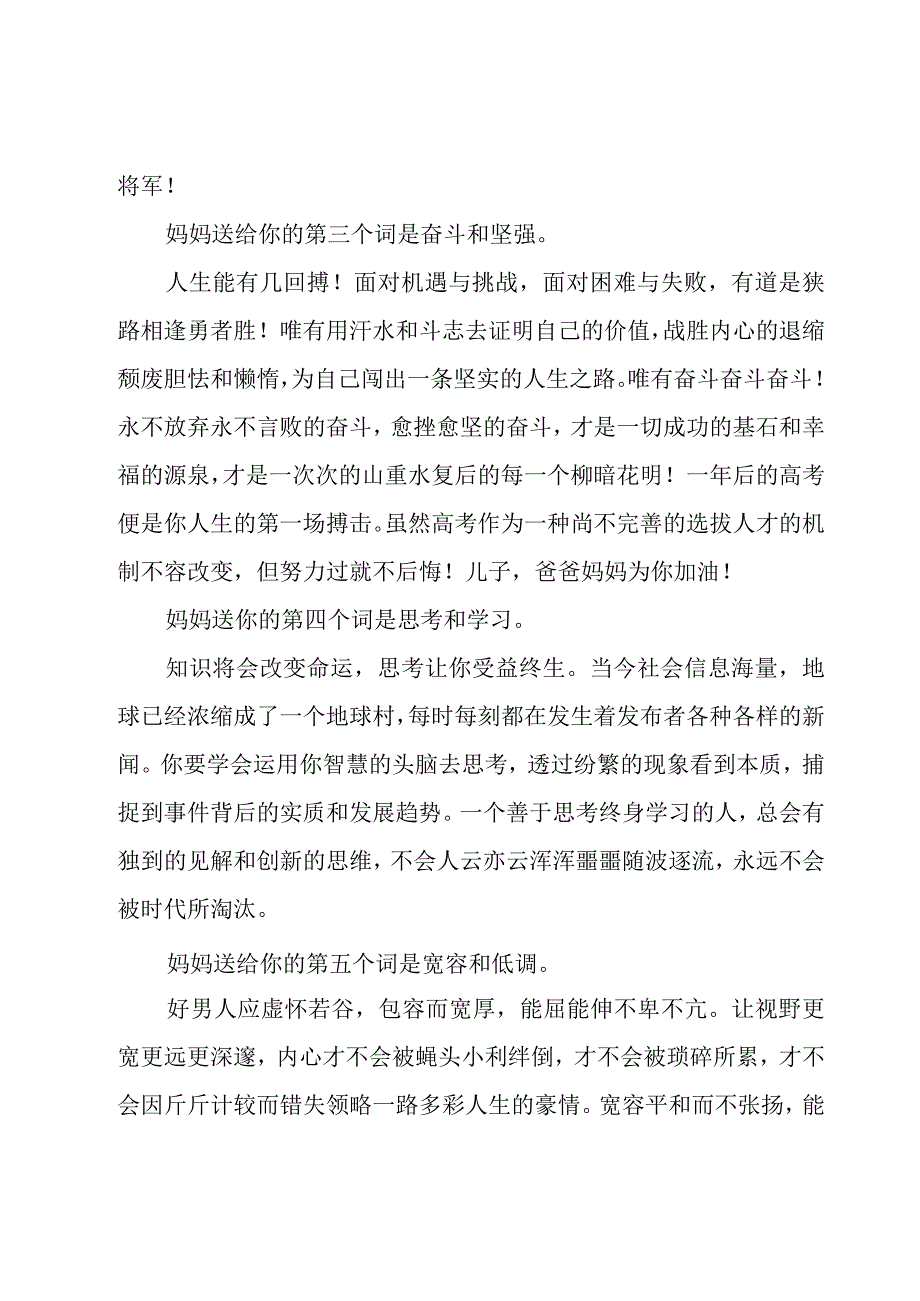 将军！

妈妈送给你的第三个词是奋斗和坚强。

人生能有几回搏！面对机遇与挑战，面对困难与失败，有道是狭路相逢勇者胜！唯有用汗水和斗志去证明自己的价值，战胜内心的退缩颓废胆怯和懒惰，为自己闯出一条坚实的人生之路。唯有奋斗奋斗奋斗！永不放弃永不言败的奋斗，愈挫愈坚的奋斗，才是一切成功的基石和幸福的源泉，才是一次次的山重水复后的每一个柳暗花明！一年后的高考便是你人生的第一场搏击。虽然高考作为一种尚不完善的选拔人才的机制不容改变，但努力过就不后悔！儿子，爸爸妈妈为你加油！

妈妈送你的第四个词是思考和学习。

知识将会改变命运，思考让你受益终生。当今社会信息海量，地球已经浓缩成了一个地球村，每时每刻都在发生着发布者各种各样的新闻。你要学会运用你智慧的头脑去思考，透过纷繁的现象看到本质，捕捉到事件背后的实质和发展趋势。一个善于思考终身学习的人，总会有独到的见解和创新的思维，不会人云亦云浑浑噩噩随波逐流，永远不会被时代所淘汰。

妈妈送给你的第五个词是宽容和低调。

好男人应虚怀若谷，包容而宽厚，能屈能伸不卑不亢。让视野更宽更远更深邃，内心才不会被蝇头小利绊倒，才不会被琐碎所累，才不会因斤斤计较而错失领略一路多彩人生的豪情。宽容平和而不张扬，能